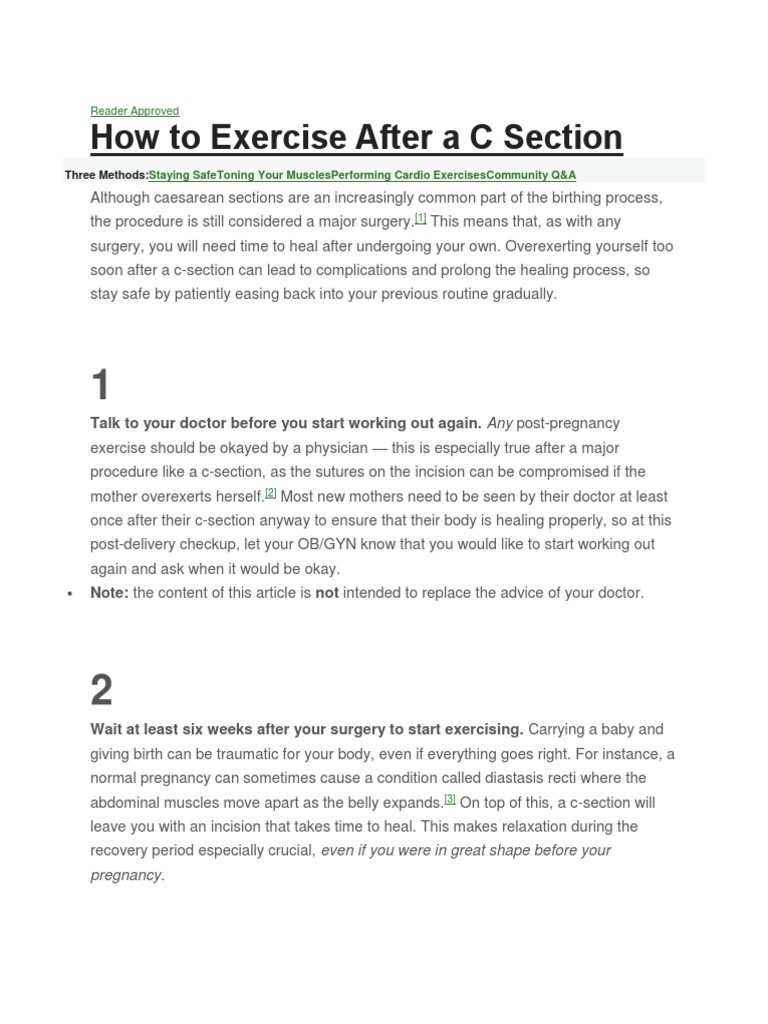 Reader Approved

How to Exercise After a C Section

Three Methods:Staying SafeToning Your MusclesPerforming Cardio ExercisesCommunity Q&A

Although caesarean sections are an increasingly common part of the birthing process, the procedure is still considered a major surgery.[1] This means that, as with any surgery, you will need time to heal after undergoing your own. Overexerting yourself too soon after a c-section can lead to complications and prolong the healing process, so stay safe by patiently easing back into your previous routine gradually.

1

Talk to your doctor before you start working out again. Any post-pregnancy exercise should be okayed by a physician — this is especially true after a major procedure like a c-section, as the sutures on the incision can be compromised if the mother overexerts herself.[2] Most new mothers need to be seen by their doctor at least once after their c-section anyway to ensure that their body is healing properly, so at this post-delivery checkup, let your OB/GYN know that you would like to start working out again and ask when it would be okay.

• Note: the content of this article is not intended to replace the advice of your doctor.

2

Wait at least six weeks after your surgery to start exercising. Carrying a baby and giving birth can be traumatic for your body, even if everything goes right. For instance, a normal pregnancy can sometimes cause a condition called diastasis recti where the abdominal muscles move apart as the belly expands.[3] On top of this, a c-section will leave you with an incision that takes time to heal. This makes relaxation during the recovery period especially crucial, even if you were in great shape before your pregnancy.